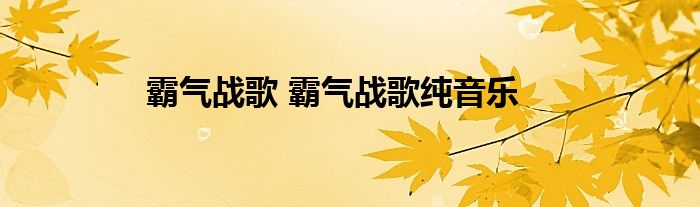 霸气战歌 霸气战歌纯音乐